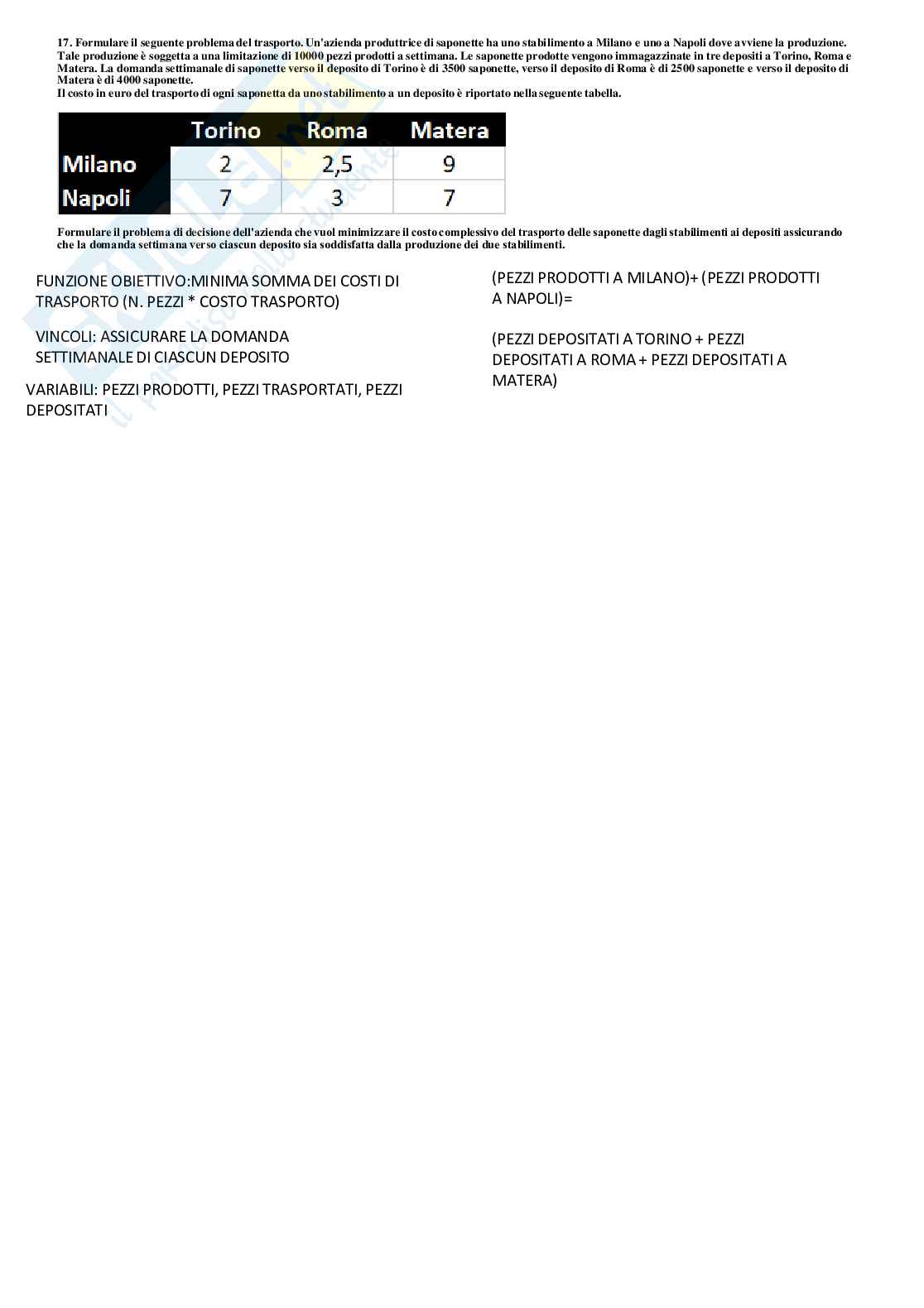 17. Formulare il seguente problema del trasporto. Un'azienda produttrice di saponette ha uno stabilimento a Milano e uno a Napoli dove avviene la produzione. Tale produzione è soggetta a una limitazione di 10000 pezzi prodotti a settimana. Le saponette prodotte vengono immagazzinate in tre depositi a Torino, Roma e Matera. La domanda settimanale di saponette verso il deposito di Torino è di 3500 saponette, verso il deposito di Roma è di 2500 saponette e verso il deposito di Matera è di 4000 saponette.
Il costo in euro del trasporto di ogni saponetta da uno stabilimento a un deposito è riportato nella seguente tabella.

| | Torino | Roma | Matera |
|---|---|---|---|
| Milano | 2 | 2,5 | 9 |
| Napoli | 7 | 3 | 7 |

Formulare il problema di decisione dell'azienda che vuol minimizzare il costo complessivo del trasporto delle saponette dagli stabilimenti ai depositi assicurando che la domanda settimana verso ciascun deposito sia soddisfatta dalla produzione dei due stabilimenti.

FUNZIONE OBIETTIVO:MINIMA SOMMA DEI COSTI DI TRASPORTO (N. PEZZI * COSTO TRASPORTO)

VINCOLI: ASSICURARE LA DOMANDA SETTIMANALE DI CIASCUN DEPOSITO

VARIABILI: PEZZI PRODOTTI, PEZZI TRASPORTATI, PEZZI DEPOSITATI

(PEZZI PRODOTTI A MILANO)+ (PEZZI PRODOTTI A NAPOLI)=

(PEZZI DEPOSITATI A TORINO + PEZZI DEPOSITATI A ROMA + PEZZI DEPOSITATI A MATERA)